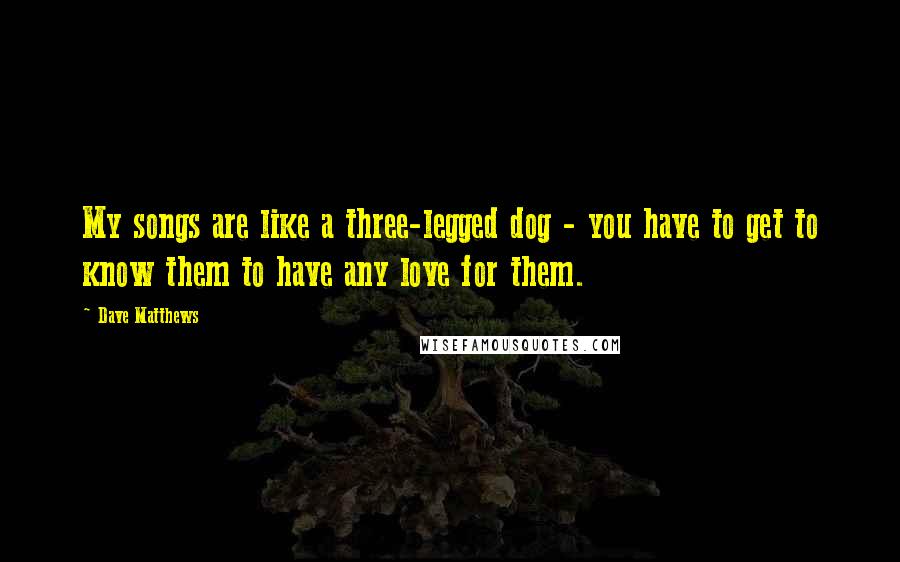 My songs are like a three-legged dog - you have to get to know them to have any love for them.

~ Dave Matthews

WISEFAMOUSQUOTES.COM